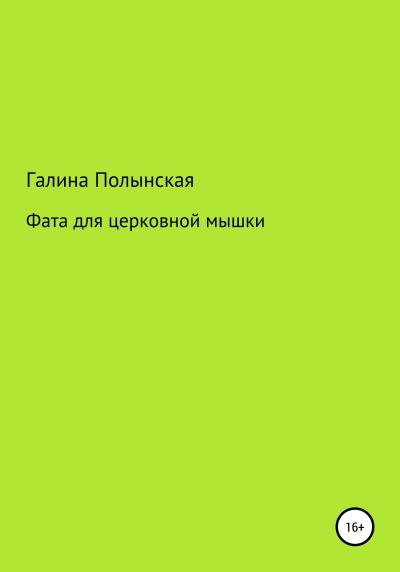 Галина Полынская

Фата для церковной мышки

16+